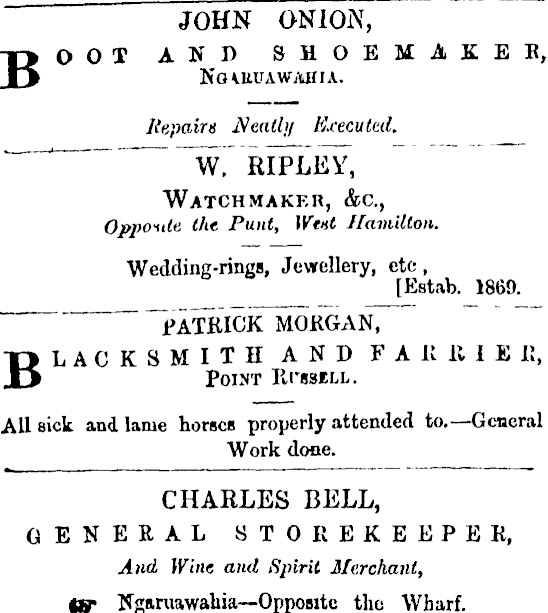 JOHN ONION,

BOOT AND SHOEMAKER, NGARUAWAHIA.

Repairs Neatly Executed.

W. RIPLEY,

WATCHMAKER, &c.,
Opposite the Punt, West Hamilton.

Wedding-rings, Jewellery, etc,
[Estab. 1869.

PATRICK MORGAN,

BLACKSMITH AND FARRIER, POINT RUSSELL.

All sick and lame horses properly attended to.—General Work done.

CHARLES BELL,

GENERAL STOREKEEPER,

And Wine and Spirit Merchant,

Ngaruawahia—Opposite the Wharf.